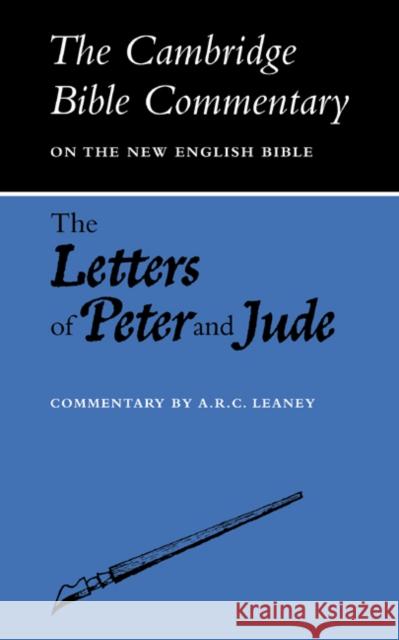 The Cambridge Bible Commentary

ON THE NEW ENGLISH BIBLE

The Letters of Peter and Jude

COMMENTARY BY A.R.C. LEANEY